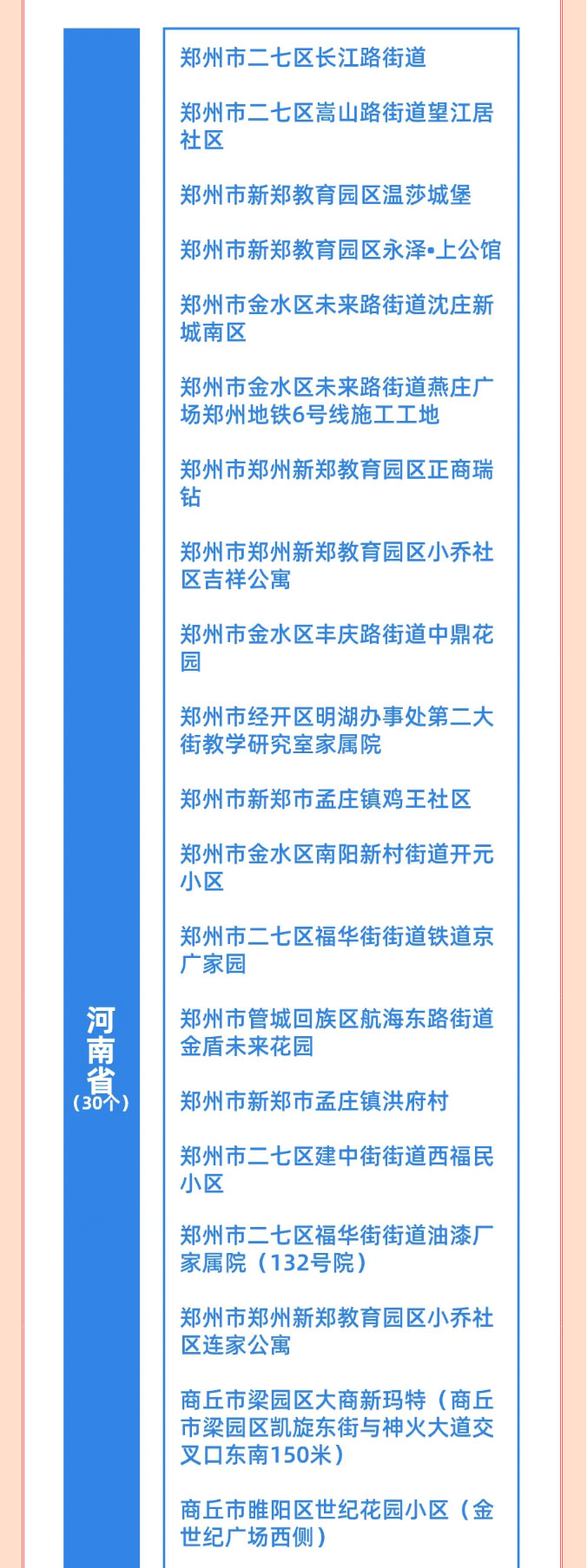 河南省
（30个）

郑州市二七区长江路街道

郑州市二七区嵩山路街道望江居社区

郑州市新郑教育园区温莎城堡

郑州市新郑教育园区永泽•上公馆

郑州市金水区未来路街道沈庄新城南区

郑州市金水区未来路街道燕庄广场郑州地铁6号线施工工地

郑州市郑州新郑教育园区正商瑞钻

郑州市郑州新郑教育园区小乔社区吉祥公寓

郑州市金水区丰庆路街道中鼎花园

郑州市经开区明湖办事处第二大街教学研究室家属院

郑州市新郑市孟庄镇鸡王社区

郑州市金水区南阳新村街道开元小区

郑州市二七区福华街街道铁道京广家园

郑州市管城回族区航海东路街道金盾未来花园

郑州市新郑市孟庄镇洪府村

郑州市二七区建中街街道西福民小区

郑州市二七区福华街街道油漆厂家属院（132号院）

郑州市郑州新郑教育园区小乔社区连家公寓

商丘市梁园区大商新玛特（商丘市梁园区凯旋东街与神火大道交叉口东南150米）

商丘市睢阳区世纪花园小区（金世纪广场西侧）